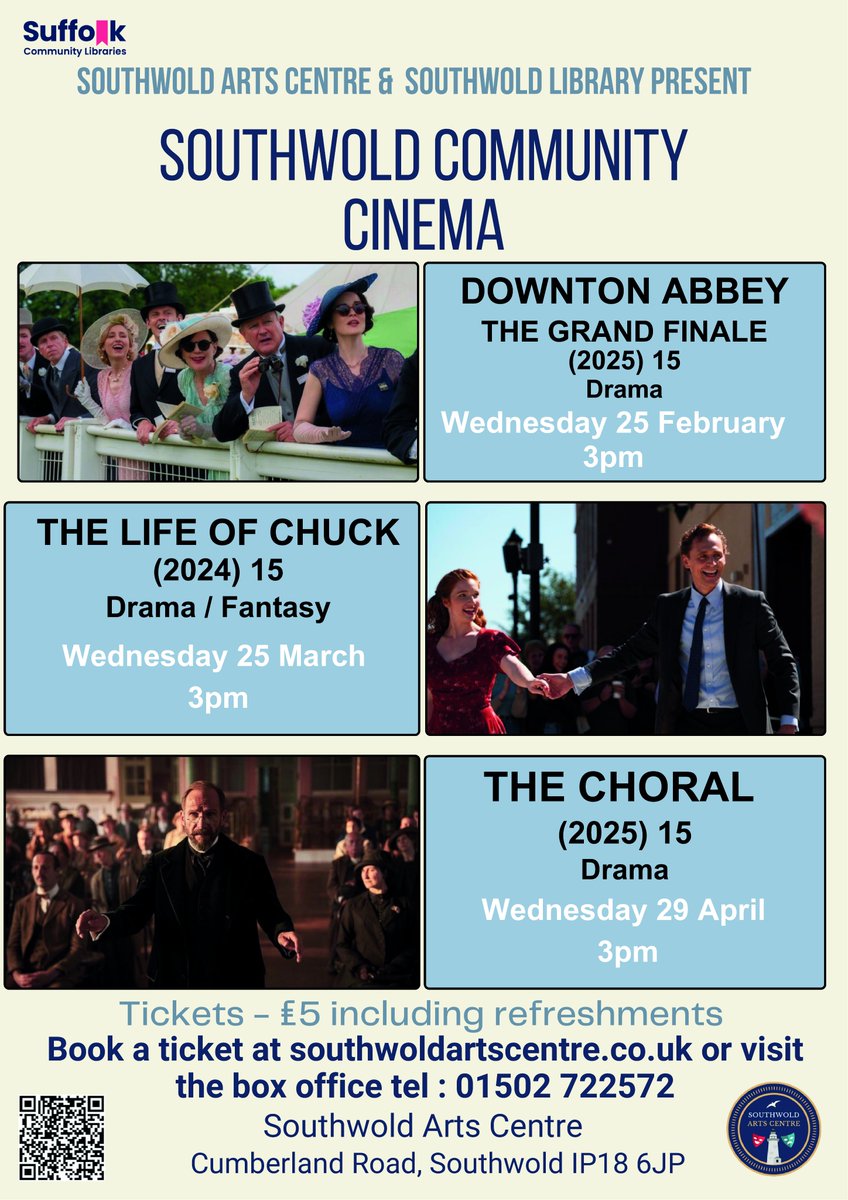 Suffolk
Community Libraries

SOUTHWOLD ARTS CENTRE & SOUTHWOLD LIBRARY PRESENT

SOUTHWOLD COMMUNITY CINEMA

DOWNTON ABBEY
THE GRAND FINALE
(2025) 15
Drama
Wednesday 25 February
3pm

THE LIFE OF CHUCK
(2024) 15
Drama / Fantasy
Wednesday 25 March
3pm

THE CHORAL
(2025) 15
Drama
Wednesday 29 April
3pm

Tickets - £5 including refreshments
Book a ticket at southwoldartscentre.co.uk or visit the box office tel : 01502 722572
Southwold Arts Centre
Cumberland Road, Southwold IP18 6JP

SOUTHWOLD ARTS CENTRE